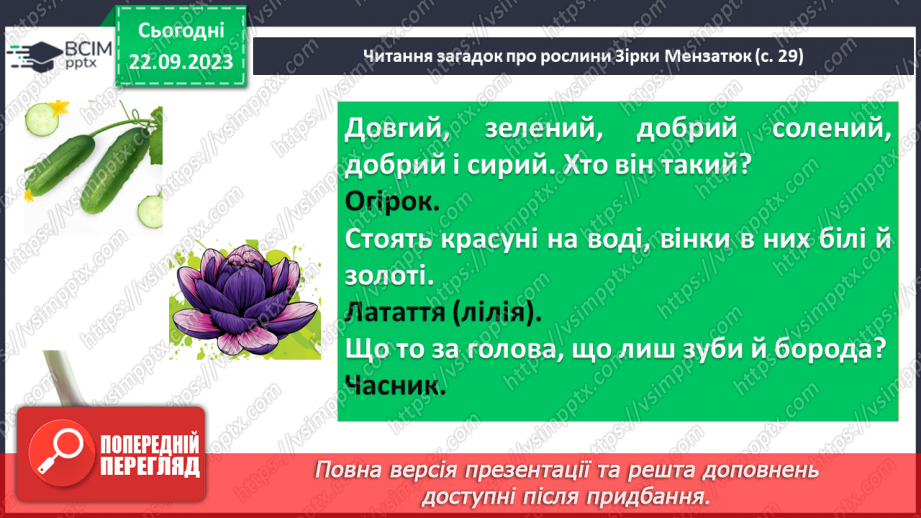 ВСІМ pptx

Сьогодні 22.09.2023

Читання загадок про рослини Зірки Мензатюк (с. 29)

Довгий, зелений, добрий солений, добрий і сирий. Хто він такий?
Огірок.
Стоять красуні на воді, вінки в них білі й золоті.
Латаття (лілія).
Що то за голова, що лиш зуби й борода?
Часник.

ПОПЕРЕДНІЙ ПЕРЕГЛЯД

Повна версія презентації та решта доповнень доступні після придбання.

https://vsimpptx.com